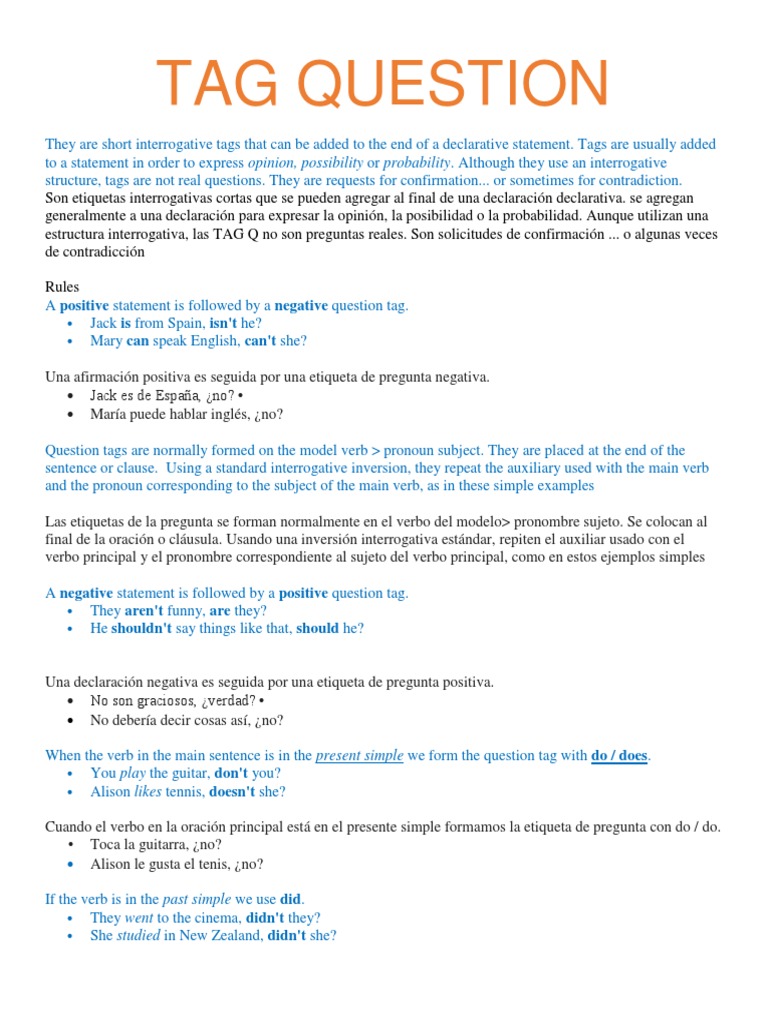 TAG QUESTION

They are short interrogative tags that can be added to the end of a declarative statement. Tags are usually added to a statement in order to express opinion, possibility or probability. Although they use an interrogative structure, tags are not real questions. They are requests for confirmation... or sometimes for contradiction.
Son etiquetas interrogativas cortas que se pueden agregar al final de una declaración declarativa. se agregan generalmente a una declaración para expresar la opinión, la posibilidad o la probabilidad. Aunque utilizan una estructura interrogativa, las TAG Q no son preguntas reales. Son solicitudes de confirmación ... o algunas veces de contradicción

Rules
A positive statement is followed by a negative question tag.
• Jack is from Spain, isn't he?
• Mary can speak English, can't she?

Una afirmación positiva es seguida por una etiqueta de pregunta negativa.
• Jack es de España, ¿no? •
• María puede hablar inglés, ¿no?

Question tags are normally formed on the model verb > pronoun subject. They are placed at the end of the sentence or clause. Using a standard interrogative inversion, they repeat the auxiliary used with the main verb and the pronoun corresponding to the subject of the main verb, as in these simple examples

Las etiquetas de la pregunta se forman normalmente en el verbo del modelo> pronombre sujeto. Se colocan al final de la oración o cláusula. Usando una inversión interrogativa estándar, repiten el auxiliar usado con el verbo principal y el pronombre correspondiente al sujeto del verbo principal, como en estos ejemplos simples

A negative statement is followed by a positive question tag.
• They aren't funny, are they?
• He shouldn't say things like that, should he?

Una declaración negativa es seguida por una etiqueta de pregunta positiva.
• No son graciosos, ¿verdad? •
• No debería decir cosas así, ¿no?

When the verb in the main sentence is in the present simple we form the question tag with do / does.
• You play the guitar, don't you?
• Alison likes tennis, doesn't she?

Cuando el verbo en la oración principal está en el presente simple formamos la etiqueta de pregunta con do / do.
• Toca la guitarra, ¿no?
• Alison le gusta el tenis, ¿no?

If the verb is in the past simple we use did.
• They went to the cinema, didn't they?
• She studied in New Zealand, didn't she?